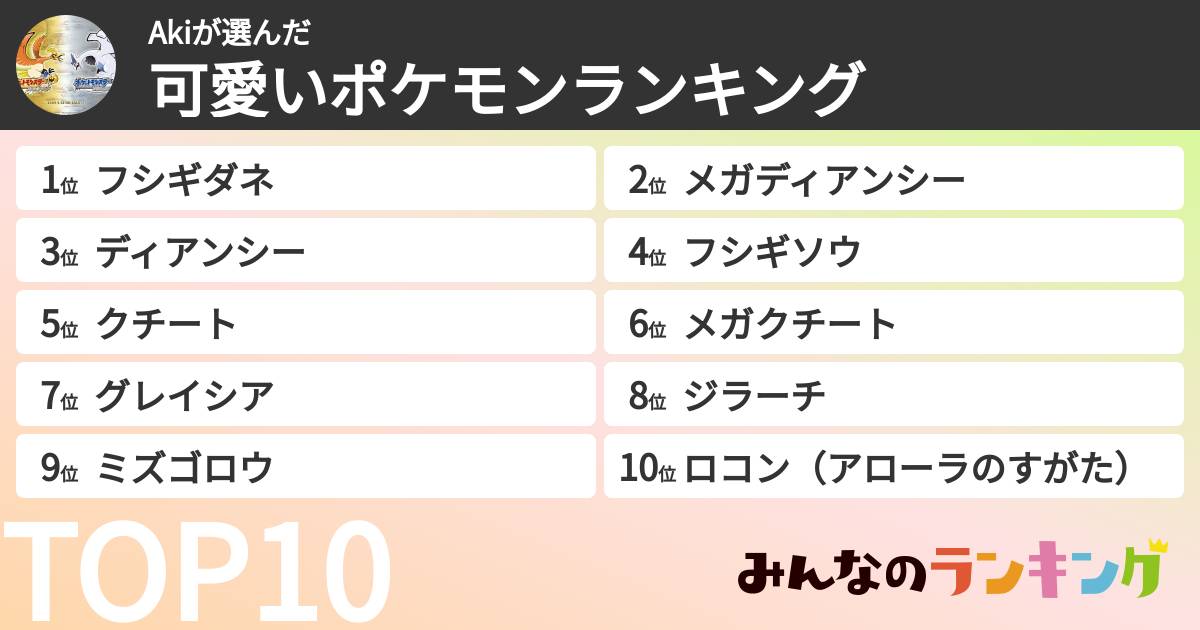 Akiが選んだ
可愛いポケモンランキング

1位 フシギダネ
2位 メガディアンシー
3位 ディアンシー
4位 フシギソウ
5位 クチート
6位 メガクチート
7位 グレイシア
8位 ジラーチ
9位 ミズゴロウ
10位 ロコン（アローラのすがた）

TOP10

みんなのランキング